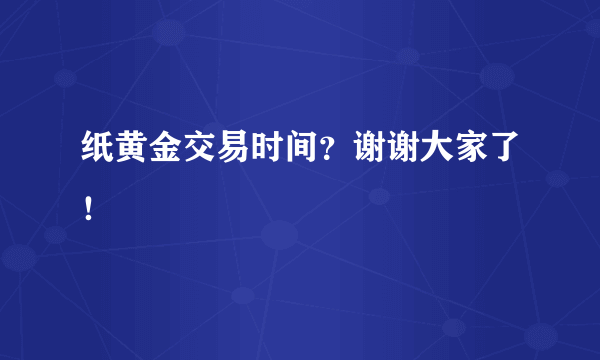 纸黄金交易时间？谢谢大家了！